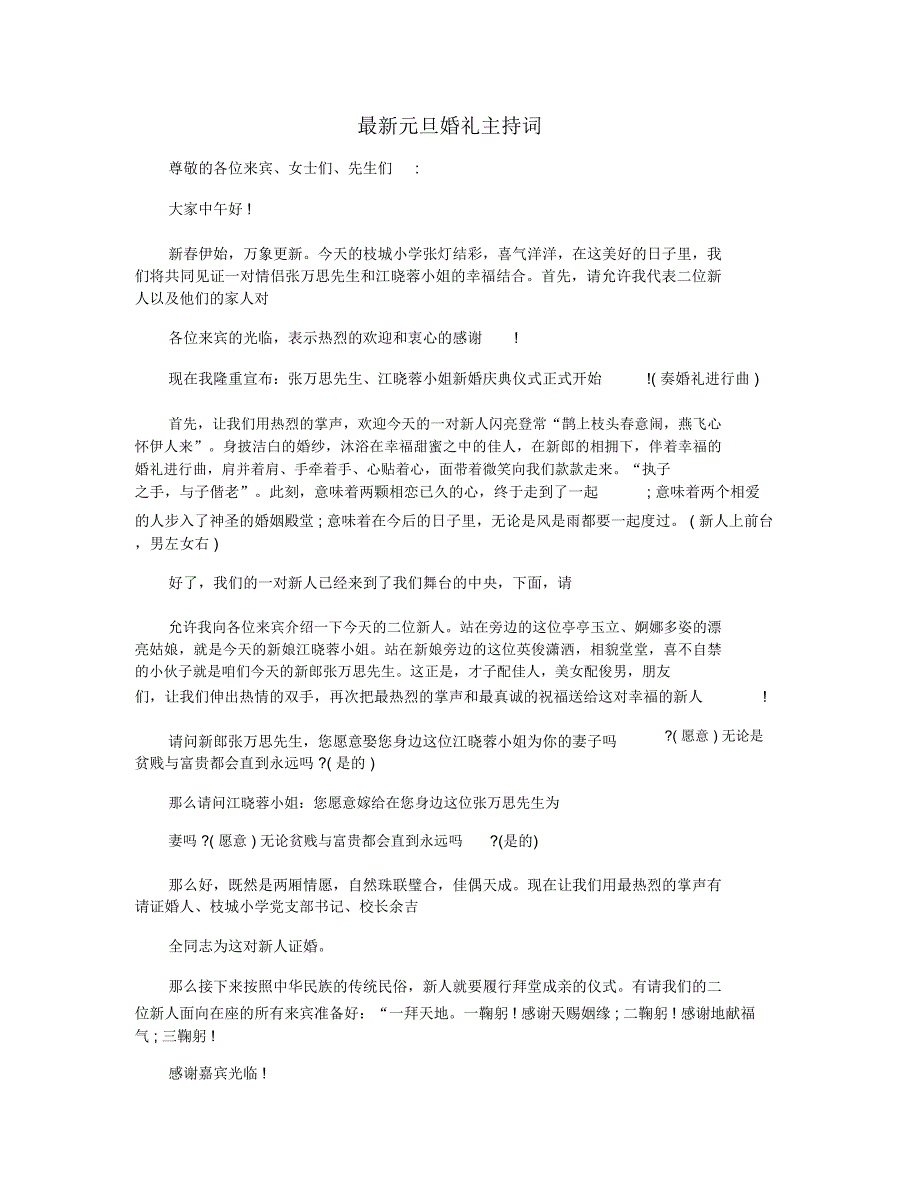 最新元旦婚礼主持词

尊敬的各位来宾、女士们、先生们 :

大家中午好 !

新春伊始，万象更新。今天的枝城小学张灯结彩，喜气洋洋，在这美好的日子里，我们将共同见证一对情侣张万思先生和江晓蓉小姐的幸福结合。首先，请允许我代表二位新人以及他们的家人对

各位来宾的光临，表示热烈的欢迎和衷心的感谢 !

现在我隆重宣布：张万思先生、江晓蓉小姐新婚庆典仪式正式开始 !( 奏婚礼进行曲 )

首先，让我们用热烈的掌声，欢迎今天的一对新人闪亮登常“鹊上枝头春意闹，燕飞心怀伊人来”。身披洁白的婚纱，沐浴在幸福甜蜜之中的佳人，在新郎的相拥下，伴着幸福的婚礼进行曲，肩并着肩、手牵着手、心贴着心，面带着微笑向我们款款走来。“执子之手，与子偕老”。此刻，意味着两颗相恋已久的心，终于走到了一起 ; 意味着两个相爱的人步入了神圣的婚姻殿堂 ; 意味着在今后的日子里，无论是风是雨都要一起度过。 ( 新人上前台，男左女右 )

好了，我们的一对新人已经来到了我们舞台的中央，下面，请

允许我向各位来宾介绍一下今天的二位新人。站在旁边的这位亭亭玉立、婀娜多姿的漂亮姑娘，就是今天的新娘江晓蓉小姐。站在新娘旁边的这位英俊潇洒，相貌堂堂，喜不自禁的小伙子就是咱们今天的新郎张万思先生。这正是，才子配佳人，美女配俊男，朋友们，让我们伸出热情的双手，再次把最热烈的掌声和最真诚的祝福送给这对幸福的新人 !

请问新郎张万思先生，您愿意娶您身边这位江晓蓉小姐为你的妻子吗 ?( 愿意 ) 无论是贫贱与富贵都会直到永远吗 ?( 是的 )

那么请问江晓蓉小姐：您愿意嫁给在您身边这位张万思先生为

妻吗 ?( 愿意 ) 无论贫贱与富贵都会直到永远吗 ?(是的)

那么好，既然是两厢情愿，自然珠联璧合，佳偶天成。现在让我们用最热烈的掌声有请证婚人、枝城小学党支部书记、校长余吉

全同志为这对新人证婚。

那么接下来按照中华民族的传统民俗，新人就要履行拜堂成亲的仪式。有请我们的二位新人面向在座的所有来宾准备好：“一拜天地。一鞠躬 ! 感谢天赐姻缘 ; 二鞠躬 ! 感谢地献福气 ; 三鞠躬 !

感谢嘉宾光临 !